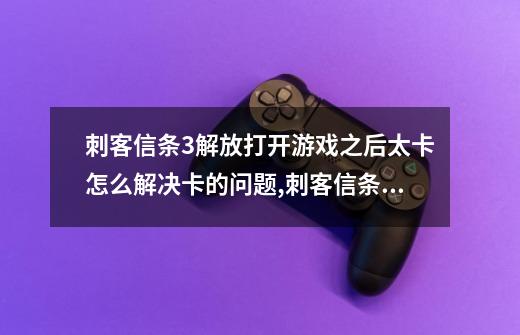 刺客信条3解放打开游戏之后太卡怎么解决卡的问题,刺客信条...